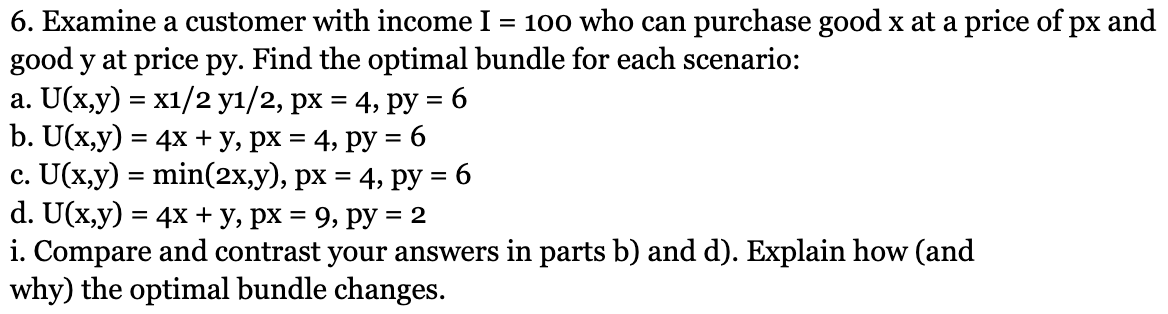 6. Examine a customer with income I = 100 who can purchase good x at a price of px and good y at price py. Find the optimal bundle for each scenario:
a. U(x,y) = x1/2 y1/2, px = 4, py = 6
b. U(x,y) = 4x + y, px = 4, py = 6
c. U(x,y) = min(2x,y), px = 4, py = 6
d. U(x,y) = 4x + y, px = 9, py = 2
i. Compare and contrast your answers in parts b) and d). Explain how (and why) the optimal bundle changes.